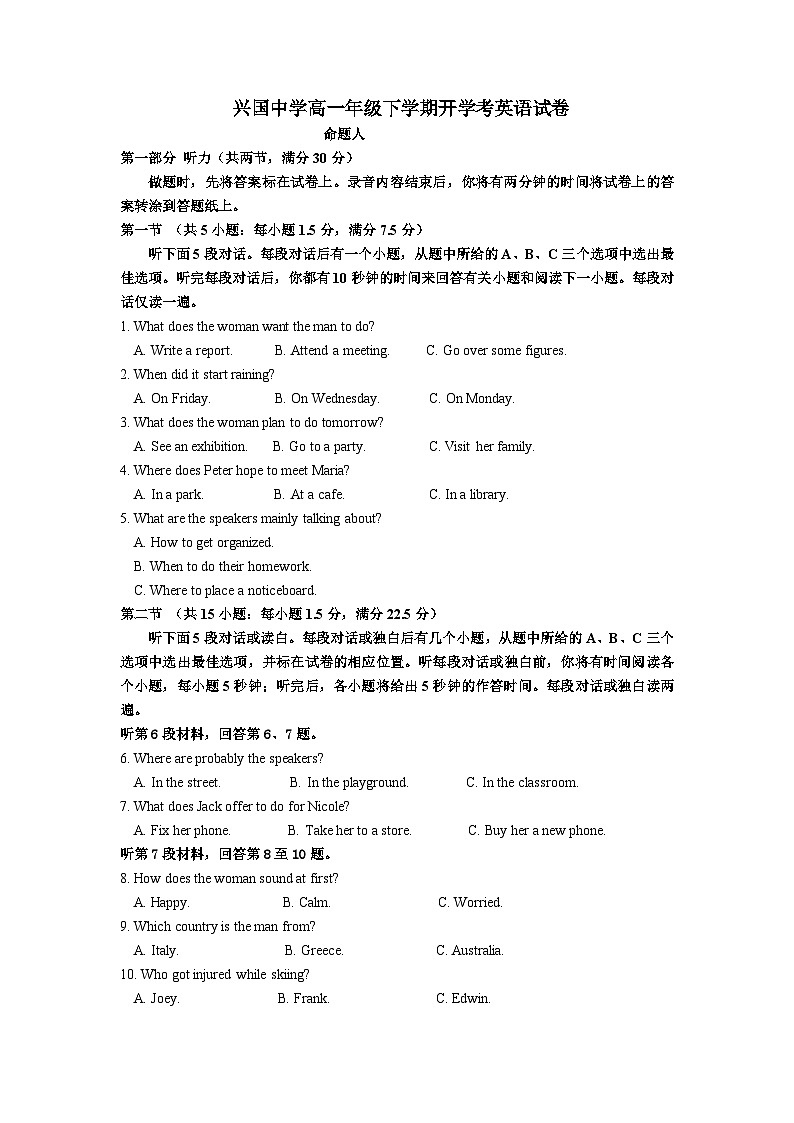 兴国中学高一年级下学期开学考英语试卷

命题人

第一部分 听力（共两节，满分 30 分）

做题时，先将答案标在试卷上。录音内容结束后，你将有两分钟的时间将试卷上的答案转涂到答题纸上。

第一节 （共 5 小题；每小题 1.5 分，满分 7.5 分）

听下面 5 段对话。每段对话后有一个小题，从题中所给的 A、B、C 三个选项中选出最佳选项。听完每段对话后，你都有 10 秒钟的时间来回答有关小题和阅读下一小题。每段对话仅读一遍。

1. What does the woman want the man to do?

A. Write a report. B. Attend a meeting. C. Go over some figures.

2. When did it start raining?

A. On Friday. B. On Wednesday. C. On Monday.

3. What does the woman plan to do tomorrow?

A. See an exhibition. B. Go to a party. C. Visit her family.

4. Where does Peter hope to meet Maria?

A. In a park. B. At a cafe. C. In a library.

5. What are the speakers mainly talking about?

A. How to get organized.

B. When to do their homework.

C. Where to place a noticeboard.

第二节 （共 15 小题；每小题 1.5 分，满分 22.5 分）

听下面 5 段对话或读白。每段对话或独白后有几个小题，从题中所给的 A、B、C 三个选项中选出最佳选项，并标在试卷的相应位置。听每段对话或独白前，你将有时间阅读各个小题，每小题 5 秒钟；听完后，各小题将给出 5 秒钟的作答时间。每段对话或独白读两遍。

听第 6 段材料，回答第 6、7 题。

6. Where are probably the speakers?

A. In the street. B. In the playground. C. In the classroom.

7. What does Jack offer to do for Nicole?

A. Fix her phone. B. Take her to a store. C. Buy her a new phone.

听第 7 段材料，回答第 8 至 10 题。

8. How does the woman sound at first?

A. Happy. B. Calm. C. Worried.

9. Which country is the man from?

A. Italy. B. Greece. C. Australia.

10. Who got injured while skiing?

A. Joey. B. Frank. C. Edwin.